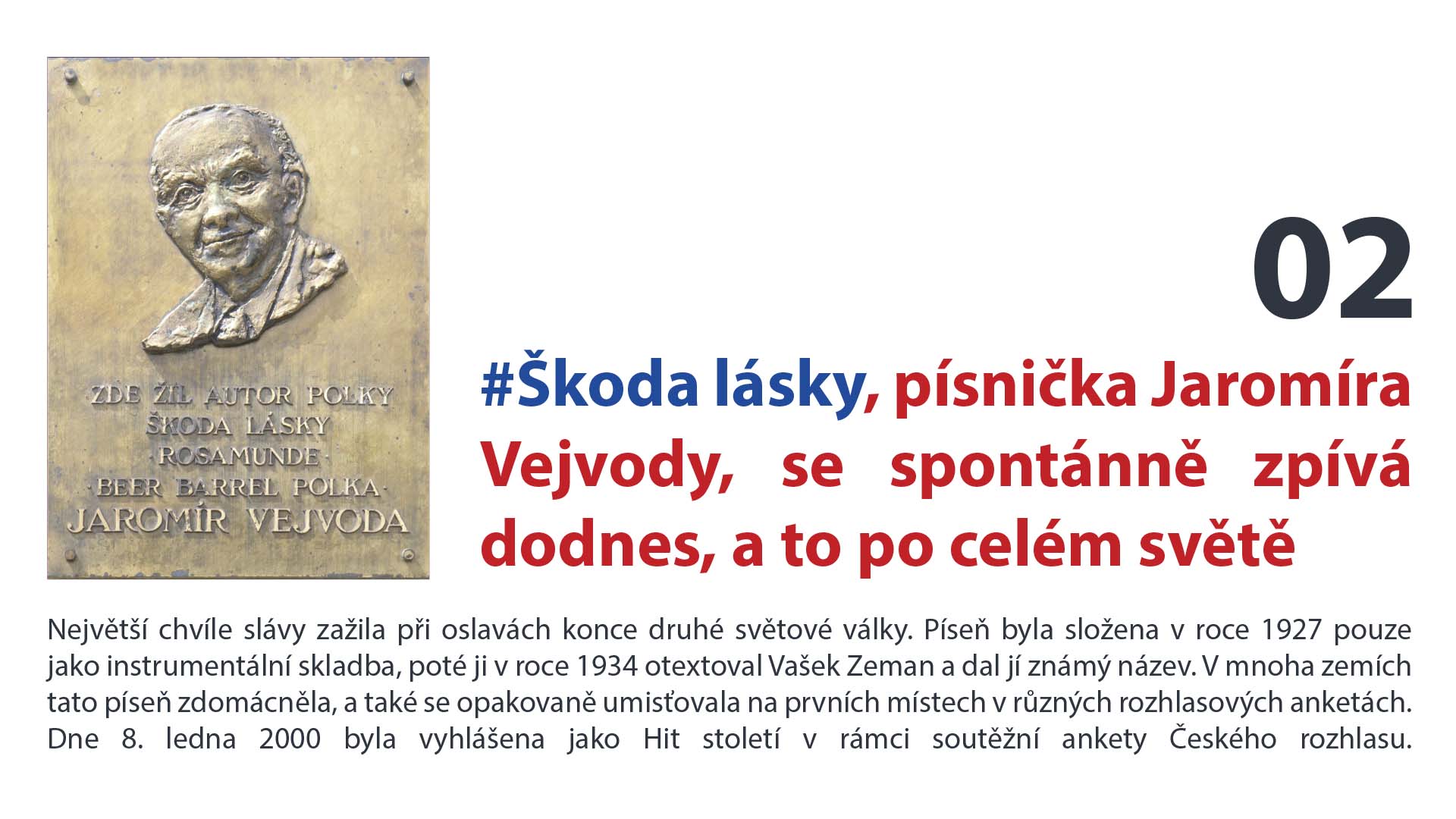 ZDE ŽIL AUTOR POLKY
ŠKODA LÁSKY
·ROSAMUNDE·
·BEER BARREL POLKA·
JAROMÍR VEJVODA

02

#Škoda lásky, písnička Jaromíra Vejvody, se spontánně zpívá dodnes, a to po celém světě

Největší chvíle slávy zažila při oslavách konce druhé světové války. Píseň byla složena v roce 1927 pouze jako instrumentální skladba, poté ji v roce 1934 otextoval Vašek Zeman a dal jí známý název. V mnoha zemích tato píseň zdomácněla, a také se opakovaně umisťovala na prvních místech v různých rozhlasových anketách. Dne 8. ledna 2000 byla vyhlášena jako Hit století v rámci soutěžní ankety Českého rozhlasu.